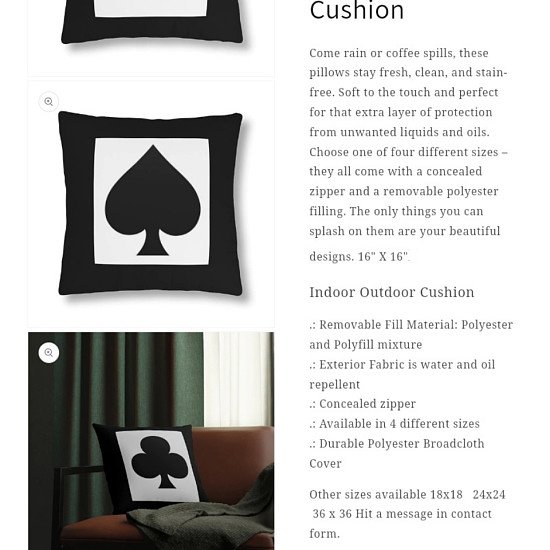 Cushion

Come rain or coffee spills, these pillows stay fresh, clean, and stain-free. Soft to the touch and perfect for that extra layer of protection from unwanted liquids and oils. Choose one of four different sizes – they all come with a concealed zipper and a removable polyester filling. The only things you can splash on them are your beautiful designs. 16" X 16".

Indoor Outdoor Cushion

.: Removable Fill Material: Polyester and Polyfill mixture
.: Exterior Fabric is water and oil repellent
.: Concealed zipper
.: Available in 4 different sizes
.: Durable Polyester Broadcloth Cover

Other sizes available 18x18 24x24 36 x 36 Hit a message in contact form.